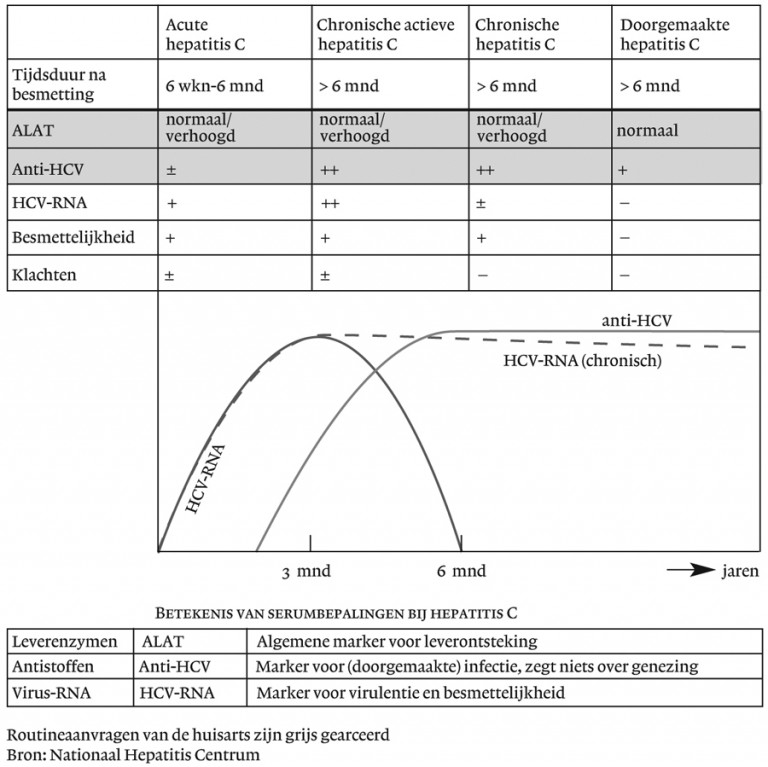 | | Acute hepatitis C | Chronische actieve hepatitis C | Chronische hepatitis C | Doorgemaakte hepatitis C |
|---|---|---|---|---|
| Tijdsduur na besmetting | 6 wkn-6 mnd | > 6 mnd | > 6 mnd | > 6 mnd |
| ALAT | normaal/ verhoogd | normaal/ verhoogd | normaal/ verhoogd | normaal |
| Anti-HCV | ± | ++ | ++ | + |
| HCV-RNA | + | ++ | ± | − |
| Besmettelijkheid | + | + | + | − |
| Klachten | ± | ± | − | − |

anti-HCV

HCV-RNA (chronisch)

HCV-RNA

3 mnd

6 mnd

jaren

BETEKENIS VAN SERUMBEPALINGEN BIJ HEPATITIS C

| Leverenzymen | ALAT | Algemene marker voor leverontsteking |
|---|---|---|
| Antistoffen | Anti-HCV | Marker voor (doorgemaakte) infectie, zegt niets over genezing |
| Virus-RNA | HCV-RNA | Marker voor virulentie en besmettelijkheid |

Routineaanvragen van de huisarts zijn grijs gearceerd
Bron: Nationaal Hepatitis Centrum